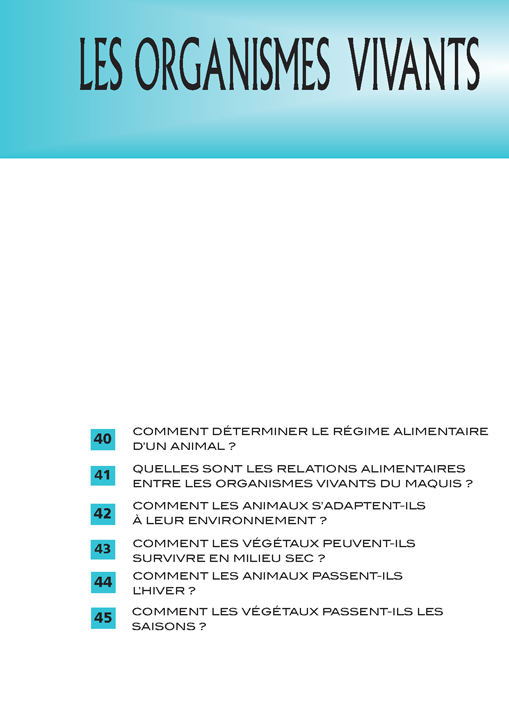 LES ORGANISMES VIVANTS

40 COMMENT DÉTERMINER LE RÉGIME ALIMENTAIRE D'UN ANIMAL ?

41 QUELLES SONT LES RELATIONS ALIMENTAIRES ENTRE LES ORGANISMES VIVANTS DU MAQUIS ?

42 COMMENT LES ANIMAUX S'ADAPTENT-ILS À LEUR ENVIRONNEMENT ?

43 COMMENT LES VÉGÉTAUX PEUVENT-ILS SURVIVRE EN MILIEU SEC ?

44 COMMENT LES ANIMAUX PASSENT-ILS L'HIVER ?

45 COMMENT LES VÉGÉTAUX PASSENT-ILS LES SAISONS ?